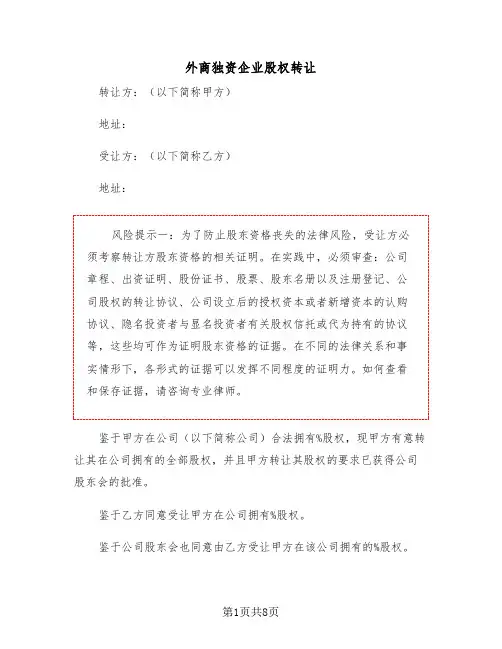 外商独资企业股权转让

转让方：（以下简称甲方）

地址：

受让方：（以下简称乙方）

地址：

风险提示一：为了防止股东资格丧失的法律风险，受让方必须考察转让方股东资格的相关证明。在实践中，必须审查：公司章程、出资证明、股份证书、股票、股东名册以及注册登记、公司股权的转让协议、公司设立后的授权资本或者新增资本的认购协议、隐名投资者与显名投资者有关股权信托或代为持有的协议等，这些均可作为证明股东资格的证据。在不同的法律关系和事实情形下，各形式的证据可以发挥不同程度的证明力。如何查看和保存证据，请咨询专业律师。

鉴于甲方在公司（以下简称公司）合法拥有%股权，现甲方有意转让其在公司拥有的全部股权，并且甲方转让其股权的要求已获得公司股东会的批准。

鉴于乙方同意受让甲方在公司拥有%股权。

鉴于公司股东会也同意由乙方受让甲方在该公司拥有的%股权。

第1页共8页